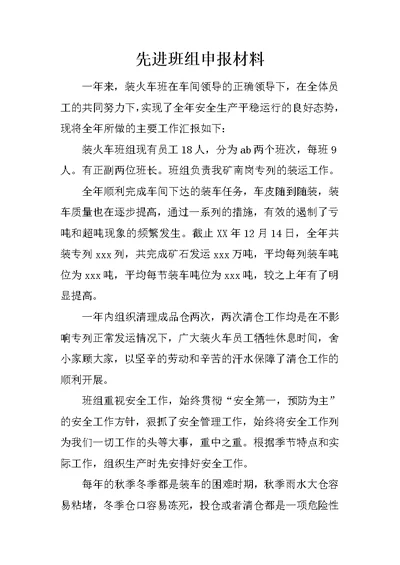 先进班组申报材料

一年来，装火车班在车间领导的正确领导下，在全体员工的共同努力下，实现了全年安全生产平稳运行的良好态势，现将全年所做的主要工作汇报如下：

装火车班组现有员工 18 人，分为 ab 两个班次，每班 9 人。有正副两位班长。班组负责我矿南岗专列的装运工作。

全年顺利完成车间下达的装车任务，车皮随到随装，装车质量也在逐步提高，通过一系列的措施，有效的遏制了亏吨和超吨现象的频繁发生。截止 XX 年 12 月 14 日，全年共装专列 xxx 列，共完成矿石发运 xxx 万吨，平均每列装车吨位为 xxx 吨，平均每节装车吨位为 xxx 吨，较之上年有了明显提高。

一年内组织清理成品仓两次，两次清仓工作均是在不影响专列正常发运情况下，广大装火车员工牺牲休息时间，舍小家顾大家，以坚辛的劳动和辛苦的汗水保障了清仓工作的顺利开展。

班组重视安全工作，始终贯彻“安全第一，预防为主”的安全工作方针，狠抓了安全管理工作，始终将安全工作列为我们一切工作的头等大事，重中之重。根据季节特点和实际工作，组织生产时先安排好安全工作。

每年的秋季冬季都是装车的困难时期，秋季雨水大仓容易粘堵，冬季仓口容易冻死，投仓或者清仓都是一项危险性